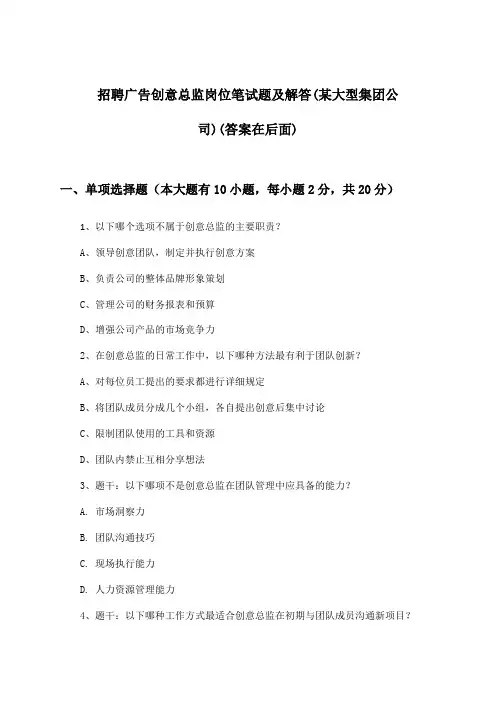 招聘广告创意总监岗位笔试题及解答(某大型集团公司)(答案在后面)

一、单项选择题（本大题有10小题，每小题2分，共20分）

1、以下哪个选项不属于创意总监的主要职责？

A、领导创意团队，制定并执行创意方案

B、负责公司的整体品牌形象策划

C、管理公司的财务报表和预算

D、增强公司产品的市场竞争力

2、在创意总监的日常工作中，以下哪种方法最有利于团队创新？

A、对每位员工提出的要求都进行详细规定

B、将团队成员分成几个小组，各自提出创意后集中讨论

C、限制团队使用的工具和资源

D、团队内禁止互相分享想法

3、题干：以下哪项不是创意总监在团队管理中应具备的能力？

A. 市场洞察力

B. 团队沟通技巧

C. 现场执行能力

D. 人力资源管理能力

4、题干：以下哪种工作方式最适合创意总监在初期与团队成员沟通新项目？